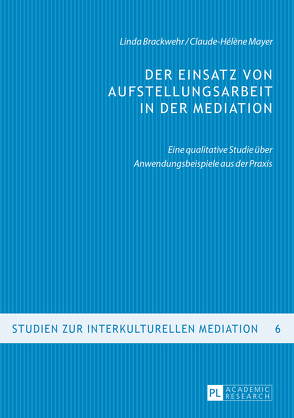 Linda Brackwehr / Claude-Hélène Mayer

DER EINSATZ VON AUFSTELLUNGSARBEIT IN DER MEDIATION

Eine qualitative Studie über Anwendungsbeispiele aus der Praxis

STUDIEN ZUR INTERKULTURELLEN MEDIATION 6

PL ACADEMIC RESEARCH